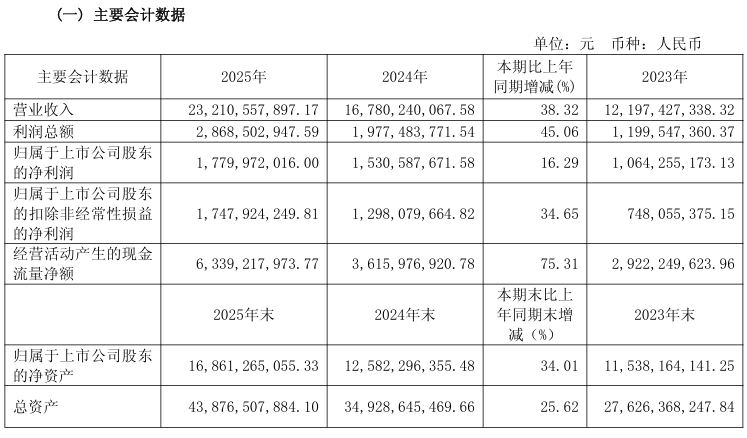 （一）主要会计数据

单位：元　币种：人民币

| 主要会计数据 | 2025年 | 2024年 | 本期比上年同期增减(%) | 2023年 |
|---|---|---|---|---|
| 营业收入 | 23,210,557,897.17 | 16,780,240,067.58 | 38.32 | 12,197,427,338.32 |
| 利润总额 | 2,868,502,947.59 | 1,977,483,771.54 | 45.06 | 1,199,547,360.37 |
| 归属于上市公司股东的净利润 | 1,779,972,016.00 | 1,530,587,671.58 | 16.29 | 1,064,255,173.13 |
| 归属于上市公司股东的扣除非经常性损益的净利润 | 1,747,924,249.81 | 1,298,079,664.82 | 34.65 | 748,055,375.15 |
| 经营活动产生的现金流量净额 | 6,339,217,973.77 | 3,615,976,920.78 | 75.31 | 2,922,249,623.96 |
|  | 2025年末 | 2024年末 | 本期末比上年同期末增减（%） | 2023年末 |
| 归属于上市公司股东的净资产 | 16,861,265,055.33 | 12,582,296,355.48 | 34.01 | 11,538,164,141.25 |
| 总资产 | 43,876,507,884.10 | 34,928,645,469.66 | 25.62 | 27,626,368,247.84 |